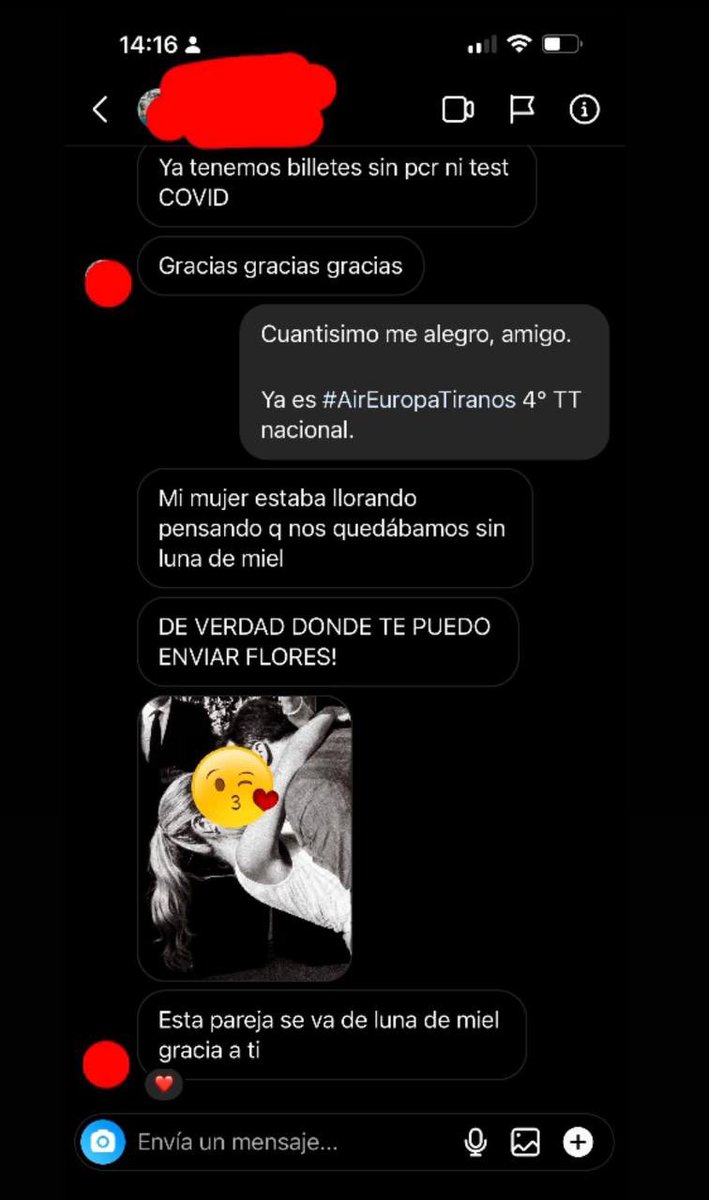 14:16

Ya tenemos billetes sin pcr ni test COVID

Gracias gracias gracias

Cuantisimo me alegro, amigo.

Ya es #AirEuropaTiranos 4° TT nacional.

Mi mujer estaba llorando pensando q nos quedábamos sin luna de miel

DE VERDAD DONDE TE PUEDO ENVIAR FLORES!

Esta pareja se va de luna de miel gracia a ti

Envía un mensaje...